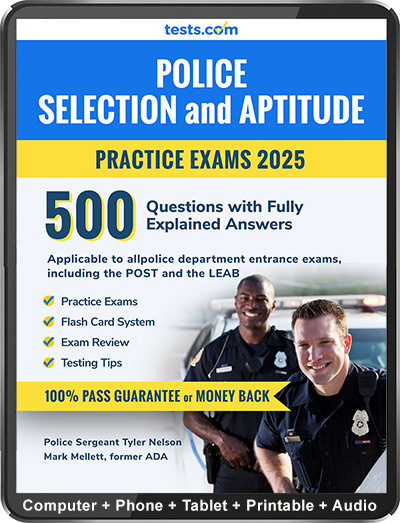 tests.com

POLICE SELECTION and APTITUDE

PRACTICE EXAMS 2025

500 Questions with Fully Explained Answers

Applicable to allpolice department entrance exams, including the POST and the LEAB

Practice Exams
Flash Card System
Exam Review
Testing Tips

100% PASS GUARANTEE or MONEY BACK

Police Sergeant Tyler Nelson
Mark Mellett, former ADA

Computer + Phone + Tablet + Printable + Audio